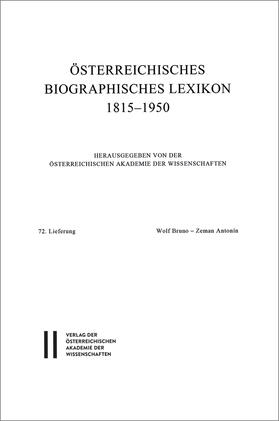 ÖSTERREICHISCHES BIOGRAPHISCHES LEXIKON 1815–1950

HERAUSGEGEBEN VON DER ÖSTERREICHISCHEN AKADEMIE DER WISSENSCHAFTEN

72. Lieferung

Wolf Bruno – Zeman Antonín

VERLAG DER ÖSTERREICHISCHEN AKADEMIE DER WISSENSCHAFTEN